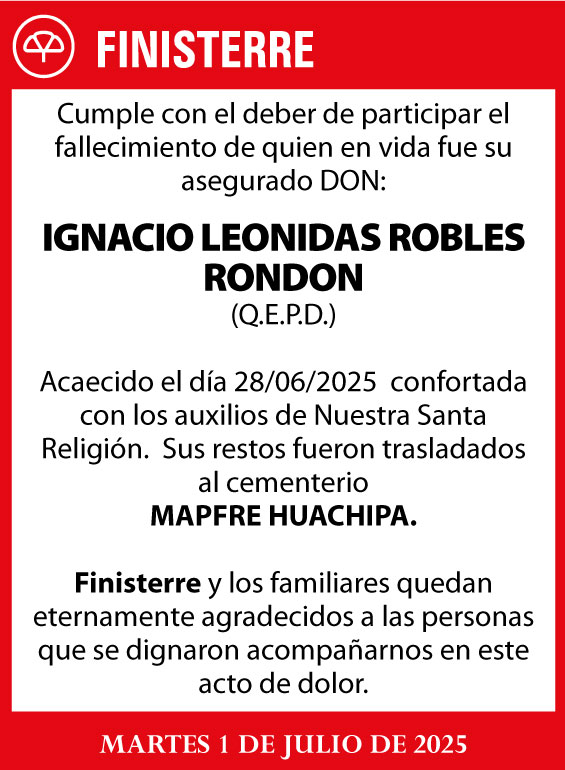 FINISTERRE

Cumple con el deber de participar el fallecimiento de quien en vida fue su asegurado DON:

IGNACIO LEONIDAS ROBLES RONDON
(Q.E.P.D.)

Acaecido el día 28/06/2025 confortada con los auxilios de Nuestra Santa Religión. Sus restos fueron trasladados al cementerio
MAPFRE HUACHIPA.

Finisterre y los familiares quedan eternamente agradecidos a las personas que se dignaron acompañarnos en este acto de dolor.

MARTES 1 DE JULIO DE 2025